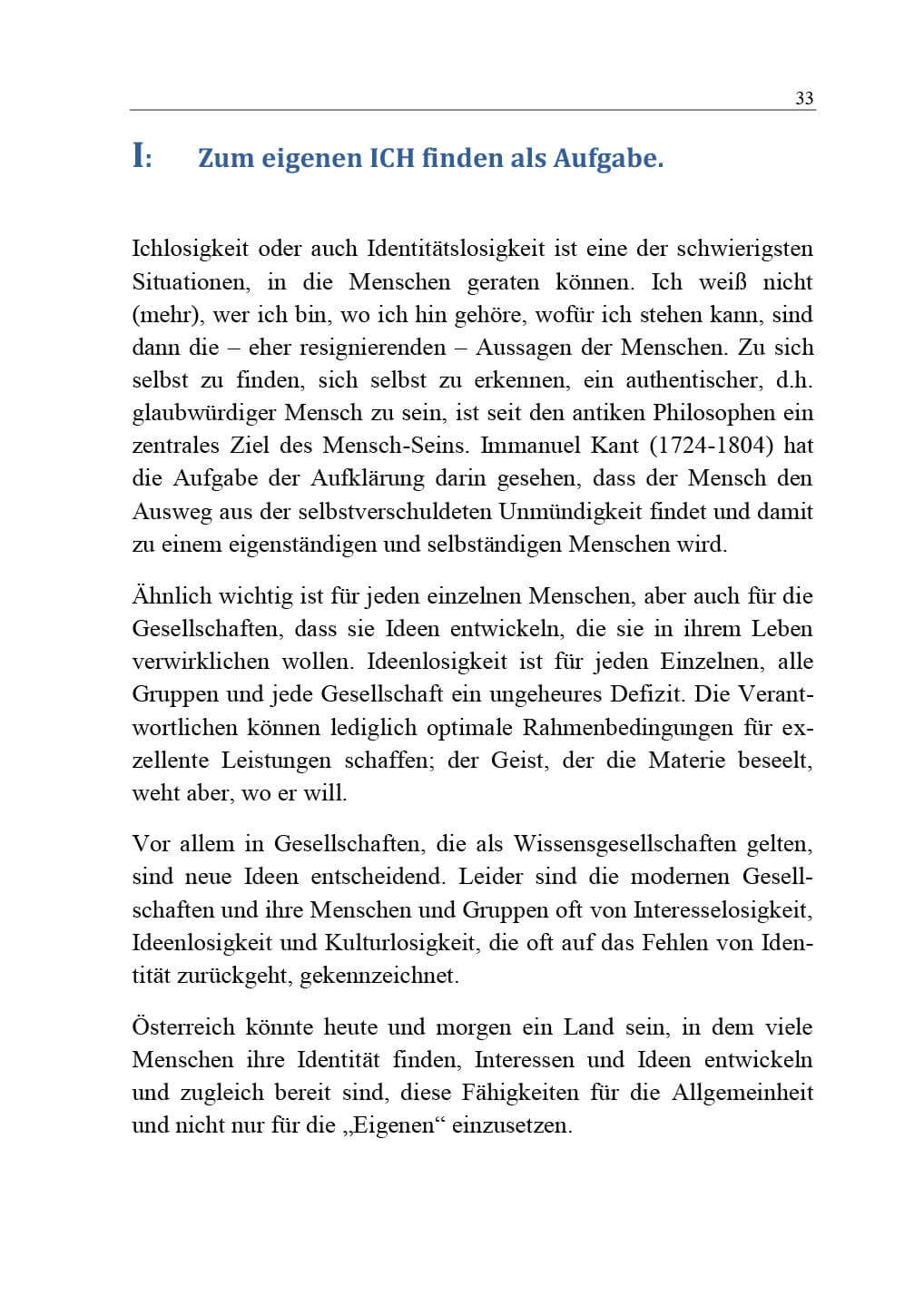 33

I: Zum eigenen ICH finden als Aufgabe.

Ichlosigkeit oder auch Identitätslosigkeit ist eine der schwierigsten Situationen, in die Menschen geraten können. Ich weiß nicht (mehr), wer ich bin, wo ich hin gehöre, wofür ich stehen kann, sind dann die – eher resignierenden – Aussagen der Menschen. Zu sich selbst zu finden, sich selbst zu erkennen, ein authentischer, d.h. glaubwürdiger Mensch zu sein, ist seit den antiken Philosophen ein zentrales Ziel des Mensch-Seins. Immanuel Kant (1724-1804) hat die Aufgabe der Aufklärung darin gesehen, dass der Mensch den Ausweg aus der selbstverschuldeten Unmündigkeit findet und damit zu einem eigenständigen und selbständigen Menschen wird.

Ähnlich wichtig ist für jeden einzelnen Menschen, aber auch für die Gesellschaften, dass sie Ideen entwickeln, die sie in ihrem Leben verwirklichen wollen. Ideenlosigkeit ist für jeden Einzelnen, alle Gruppen und jede Gesellschaft ein ungeheures Defizit. Die Verantwortlichen können lediglich optimale Rahmenbedingungen für exzellente Leistungen schaffen; der Geist, der die Materie beseelt, weht aber, wo er will.

Vor allem in Gesellschaften, die als Wissensgesellschaften gelten, sind neue Ideen entscheidend. Leider sind die modernen Gesellschaften und ihre Menschen und Gruppen oft von Interesselosigkeit, Ideenlosigkeit und Kulturlosigkeit, die oft auf das Fehlen von Identität zurückgeht, gekennzeichnet.

Österreich könnte heute und morgen ein Land sein, in dem viele Menschen ihre Identität finden, Interessen und Ideen entwickeln und zugleich bereit sind, diese Fähigkeiten für die Allgemeinheit und nicht nur für die „Eigenen“ einzusetzen.